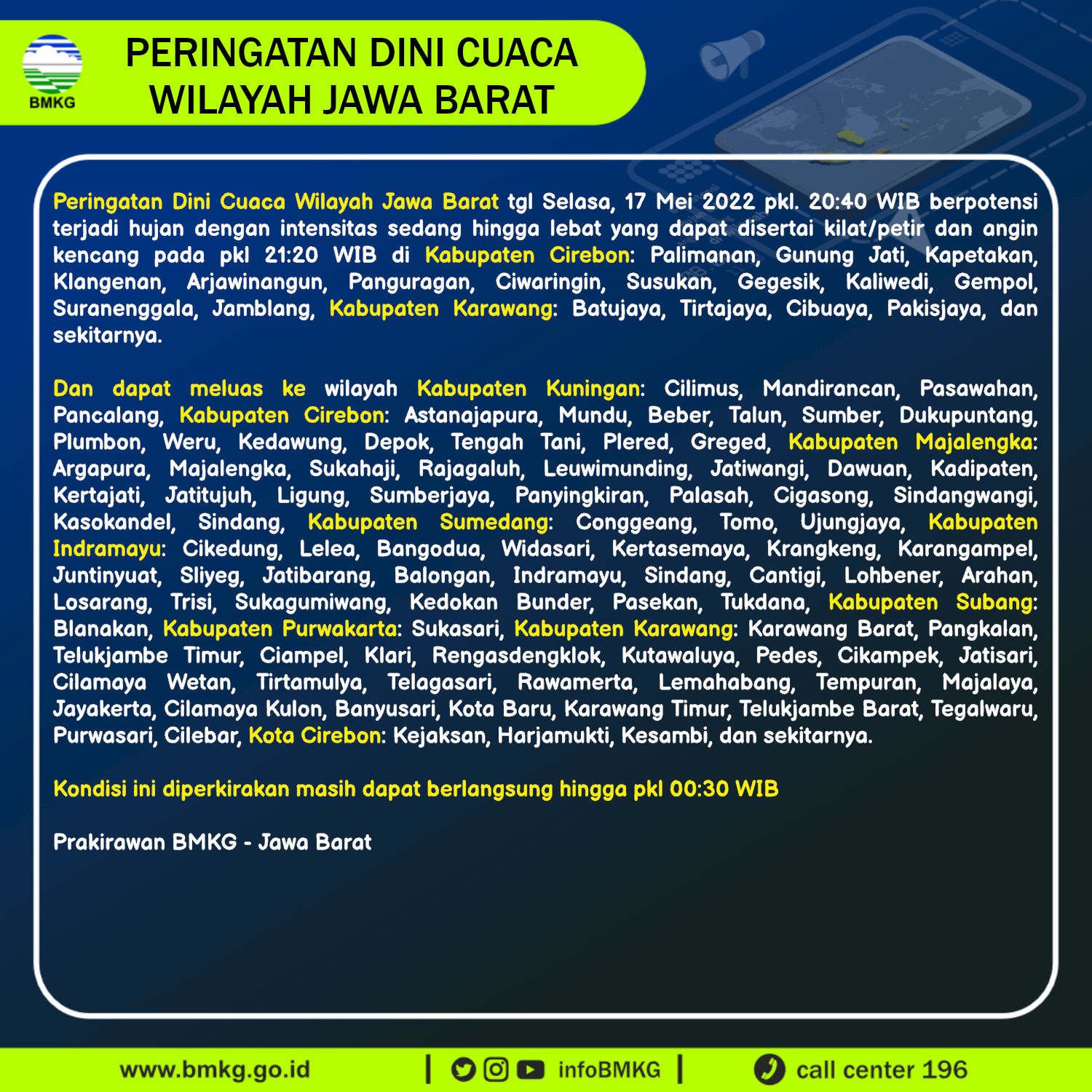 BMKG

PERINGATAN DINI CUACA WILAYAH JAWA BARAT

Peringatan Dini Cuaca Wilayah Jawa Barat tgl Selasa, 17 Mei 2022 pkl. 20:40 WIB berpotensi terjadi hujan dengan intensitas sedang hingga lebat yang dapat disertai kilat/petir dan angin kencang pada pkl 21:20 WIB di Kabupaten Cirebon: Palimanan, Gunung Jati, Kapetakan, Klangenan, Arjawinangun, Panguragan, Ciwaringin, Susukan, Gegesik, Kaliwedi, Gempol, Suranenggala, Jamblang, Kabupaten Karawang: Batujaya, Tirtajaya, Cibuaya, Pakisjaya, dan sekitarnya.

Dan dapat meluas ke wilayah Kabupaten Kuningan: Cilimus, Mandirancan, Pasawahan, Pancalang, Kabupaten Cirebon: Astanajapura, Mundu, Beber, Talun, Sumber, Dukupuntang, Plumbon, Weru, Kedawung, Depok, Tengah Tani, Plered, Greged, Kabupaten Majalengka: Argapura, Majalengka, Sukahaji, Rajagaluh, Leuwimunding, Jatiwangi, Dawuan, Kadipaten, Kertajati, Jatitujuh, Ligung, Sumberjaya, Panyingkiran, Palasah, Cigasong, Sindangwangi, Kasokandel, Sindang, Kabupaten Sumedang: Conggeang, Tomo, Ujungjaya, Kabupaten Indramayu: Cikedung, Lelea, Bangodua, Widasari, Kertasemaya, Krangkeng, Karangampel, Juntinyuat, Sliyeg, Jatibarang, Balongan, Indramayu, Sindang, Cantigi, Lohbener, Arahan, Losarang, Trisi, Sukagumiwang, Kedokan Bunder, Pasekan, Tukdana, Kabupaten Subang: Blanakan, Kabupaten Purwakarta: Sukasari, Kabupaten Karawang: Karawang Barat, Pangkalan, Telukjambe Timur, Ciampel, Klari, Rengasdengklok, Kutawaluya, Pedes, Cikampek, Jatisari, Cilamaya Wetan, Tirtamulya, Telagasari, Rawamerta, Lemahabang, Tempuran, Majalaya, Jayakerta, Cilamaya Kulon, Banyusari, Kota Baru, Karawang Timur, Telukjambe Barat, Tegalwaru, Purwasari, Cilebar, Kota Cirebon: Kejaksan, Harjamukti, Kesambi, dan sekitarnya.

Kondisi ini diperkirakan masih dapat berlangsung hingga pkl 00:30 WIB

Prakirawan BMKG - Jawa Barat

www.bmkg.go.id | infoBMKG | call center 196